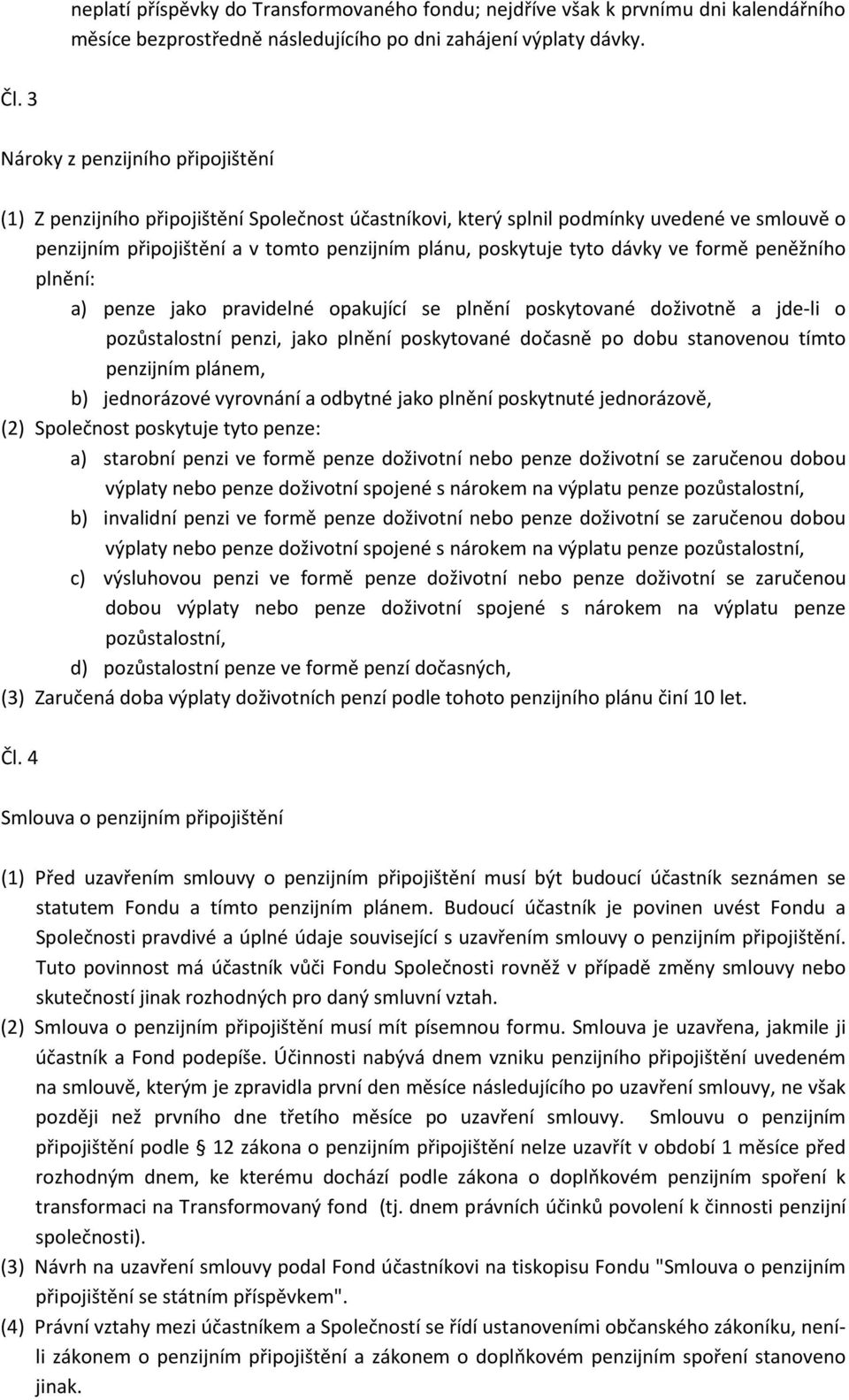 neplatí příspěvky do Transformovaného fondu; nejdříve však k prvnímu dni kalendářního měsíce bezprostředně následujícího po dni zahájení výplaty dávky.

Čl. 3

Nároky z penzijního připojištění

(1) Z penzijního připojištění Společnost účastníkovi, který splnil podmínky uvedené ve smlouvě o penzijním připojištění a v tomto penzijním plánu, poskytuje tyto dávky ve formě peněžního plnění:

a) penze jako pravidelné opakující se plnění poskytované doživotně a jde-li o pozůstalostní penzi, jako plnění poskytované dočasně po dobu stanovenou tímto penzijním plánem,

b) jednorázové vyrovnání a odbytné jako plnění poskytnuté jednorázově,

(2) Společnost poskytuje tyto penze:

a) starobní penzi ve formě penze doživotní nebo penze doživotní se zaručenou dobou výplaty nebo penze doživotní spojené s nárokem na výplatu penze pozůstalostní,

b) invalidní penzi ve formě penze doživotní nebo penze doživotní se zaručenou dobou výplaty nebo penze doživotní spojené s nárokem na výplatu penze pozůstalostní,

c) výsluhovou penzi ve formě penze doživotní nebo penze doživotní se zaručenou dobou výplaty nebo penze doživotní spojené s nárokem na výplatu penze pozůstalostní,

d) pozůstalostní penze ve formě penzí dočasných,

(3) Zaručená doba výplaty doživotních penzí podle tohoto penzijního plánu činí 10 let.

Čl. 4

Smlouva o penzijním připojištění

(1) Před uzavřením smlouvy o penzijním připojištění musí být budoucí účastník seznámen se statutem Fondu a tímto penzijním plánem. Budoucí účastník je povinen uvést Fondu a Společnosti pravdivé a úplné údaje související s uzavřením smlouvy o penzijním připojištění. Tuto povinnost má účastník vůči Fondu Společnosti rovněž v případě změny smlouvy nebo skutečností jinak rozhodných pro daný smluvní vztah.

(2) Smlouva o penzijním připojištění musí mít písemnou formu. Smlouva je uzavřena, jakmile ji účastník a Fond podepíše. Účinnosti nabývá dnem vzniku penzijního připojištění uvedeném na smlouvě, kterým je zpravidla první den měsíce následujícího po uzavření smlouvy, ne však později než prvního dne třetího měsíce po uzavření smlouvy. Smlouvu o penzijním připojištění podle § 12 zákona o penzijním připojištění nelze uzavřít v období 1 měsíce před rozhodným dnem, ke kterému dochází podle zákona o doplňkovém penzijním spoření k transformaci na Transformovaný fond (tj. dnem právních účinků povolení k činnosti penzijní společnosti).

(3) Návrh na uzavření smlouvy podal Fond účastníkovi na tiskopisu Fondu "Smlouva o penzijním připojištění se státním příspěvkem".

(4) Právní vztahy mezi účastníkem a Společností se řídí ustanoveními občanského zákoníku, není-li zákonem o penzijním připojištění a zákonem o doplňkovém penzijním spoření stanoveno jinak.